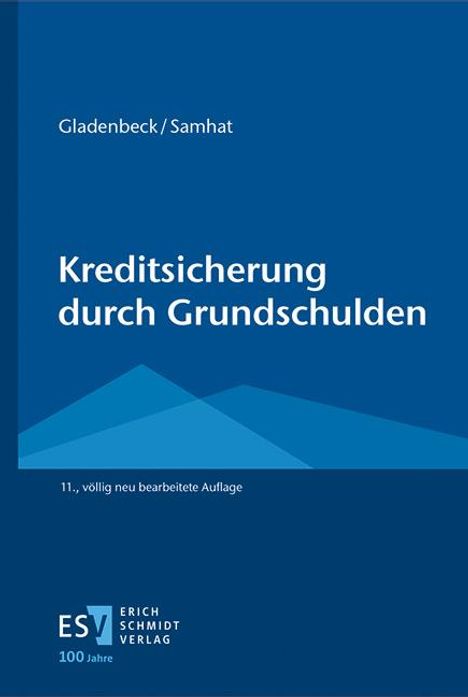 Gladenbeck / Samhat

Kreditsicherung durch Grundschulden

11., völlig neu bearbeitete Auflage

ESV ERICH SCHMIDT VERLAG

100 Jahre